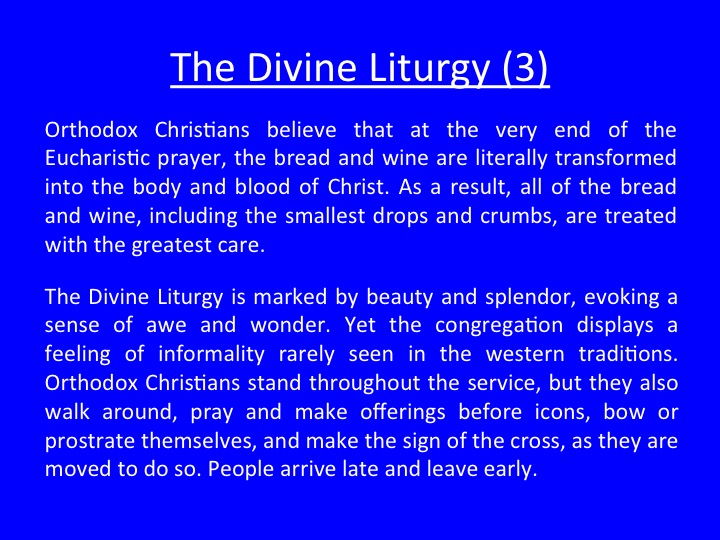 The Divine Liturgy (3)

Orthodox Christians believe that at the very end of the Eucharistic prayer, the bread and wine are literally transformed into the body and blood of Christ. As a result, all of the bread and wine, including the smallest drops and crumbs, are treated with the greatest care.

The Divine Liturgy is marked by beauty and splendor, evoking a sense of awe and wonder. Yet the congregation displays a feeling of informality rarely seen in the western traditions. Orthodox Christians stand throughout the service, but they also walk around, pray and make offerings before icons, bow or prostrate themselves, and make the sign of the cross, as they are moved to do so. People arrive late and leave early.